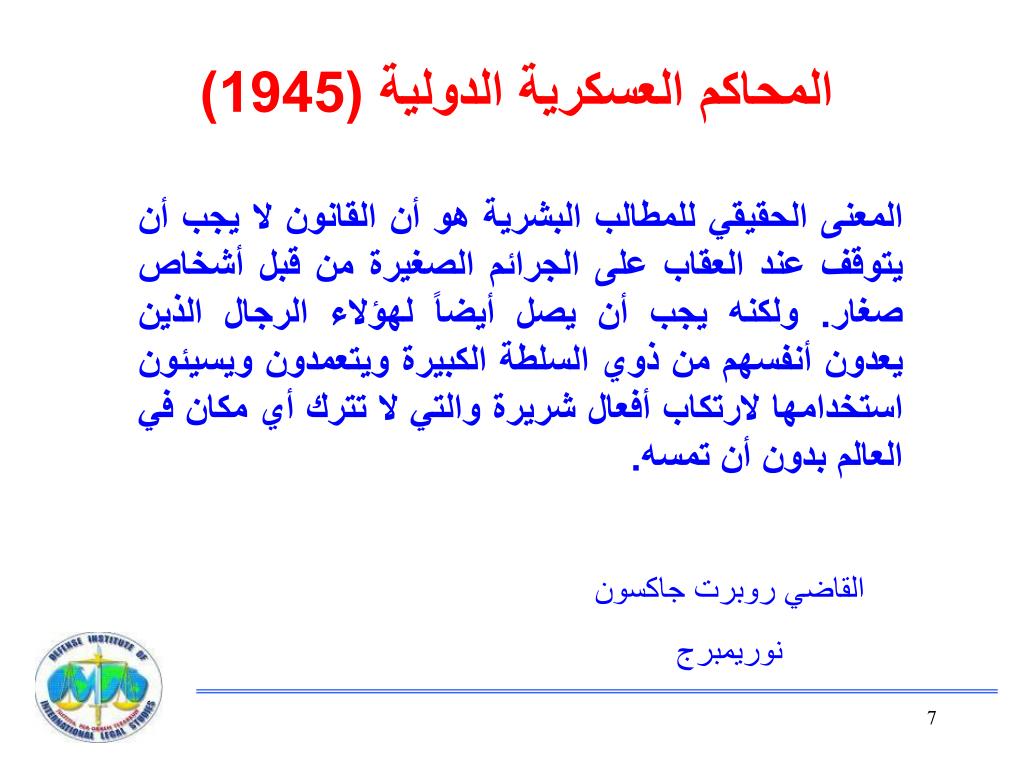 المحاكم العسكرية الدولية (1945)

المعنى الحقيقي للمطالب البشرية هو أن القانون لا يجب أن يتوقف عند العقاب على الجرائم الصغيرة من قبل أشخاص صغار. ولكنه يجب أن يصل أيضاً لهؤلاء الرجال الذين يعدون أنفسهم من ذوي السلطة الكبيرة ويتعمدون ويسيئون استخدامها لارتكاب أفعال شريرة والتي لا تترك أي مكان في العالم بدون أن تمسه.

القاضي روبرت جاكسون

نوريمبرج

DEFENSE INSTITUTE OF INTERNATIONAL LEGAL STUDIES

7